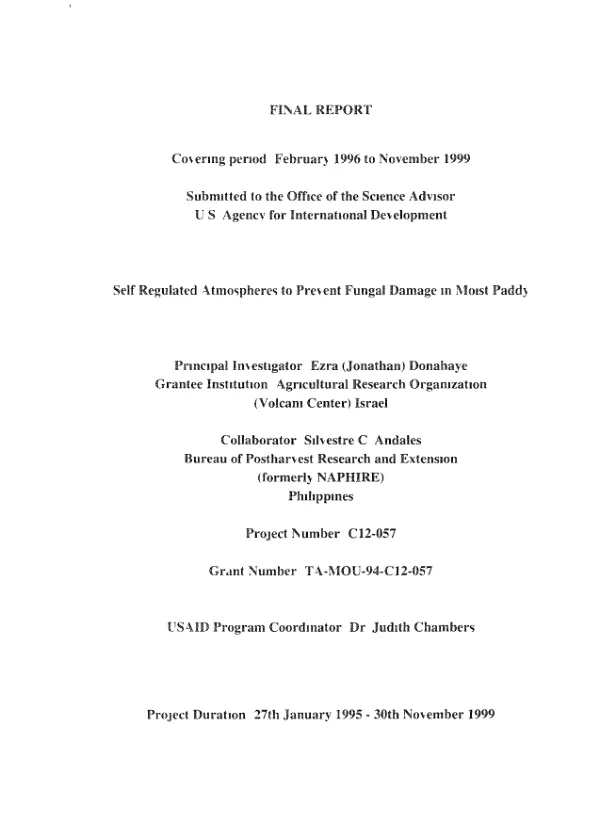 FINAL REPORT

Covering period February 1996 to November 1999

Submitted to the Office of the Science Advisor
U S Agency for International Development

Self Regulated Atmospheres to Prevent Fungal Damage in Moist Paddy

Principal Investigator Ezra (Jonathan) Donahaye
Grantee Institution Agricultural Research Organization
(Volcani Center) Israel

Collaborator Silvestre C Andales
Bureau of Postharvest Research and Extension
(formerly NAPHIRE)
Philippines

Project Number C12-057

Grant Number TA-MOU-94-C12-057

USAID Program Coordinator Dr Judith Chambers

Project Duration 27th January 1995 - 30th November 1999